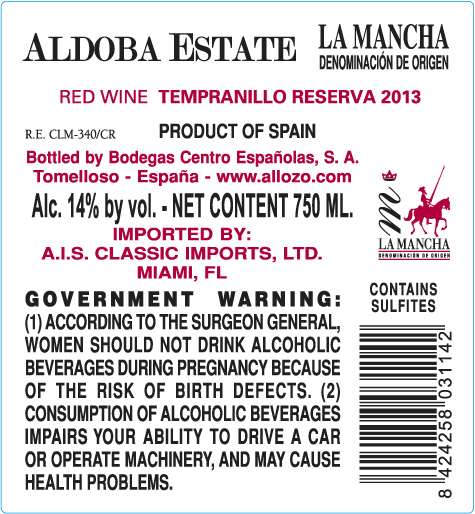 ALDOBA ESTATE

LA MANCHA
DENOMINACIÓN DE ORIGEN

RED WINE TEMPRANILLO RESERVA 2013

R.E. CLM-340/CR

PRODUCT OF SPAIN

Bottled by Bodegas Centro Españolas, S. A.
Tomelloso - España - www.allozo.com

Alc. 14% by vol. - NET CONTENT 750 ML.

IMPORTED BY:
A.I.S. CLASSIC IMPORTS, LTD.
MIAMI, FL

GOVERNMENT WARNING: (1) ACCORDING TO THE SURGEON GENERAL, WOMEN SHOULD NOT DRINK ALCOHOLIC BEVERAGES DURING PREGNANCY BECAUSE OF THE RISK OF BIRTH DEFECTS. (2) CONSUMPTION OF ALCOHOLIC BEVERAGES IMPAIRS YOUR ABILITY TO DRIVE A CAR OR OPERATE MACHINERY, AND MAY CAUSE HEALTH PROBLEMS.

m
LA MANCHA
DENOMINACIÓN DE ORIGEN

CONTAINS
SULFITES

8 424258 031142